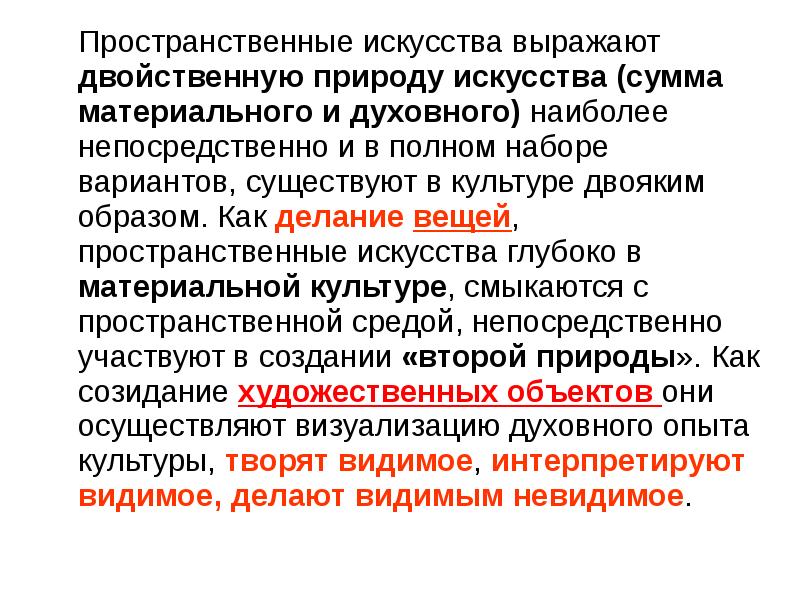 Пространственные искусства выражают двойственную природу искусства (сумма материального и духовного) наиболее непосредственно и в полном наборе вариантов, существуют в культуре двояким образом. Как делание вещей, пространственные искусства глубоко в материальной культуре, смыкаются с пространственной средой, непосредственно участвуют в создании «второй природы». Как созидание художественных объектов они осуществляют визуализацию духовного опыта культуры, творят видимое, интерпретируют видимое, делают видимым невидимое.